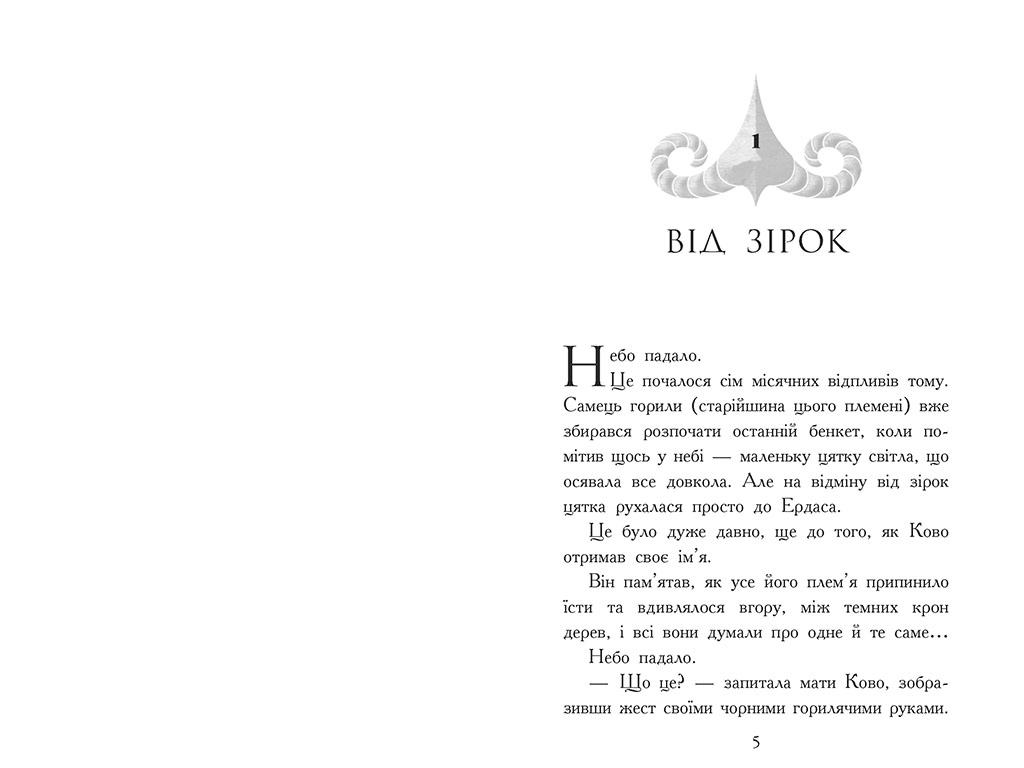 1

ВІД ЗІРОК

Небо падало.

Це почалося сім місячних відпливів тому. Самець горили (старійшина цього племені) вже збирався розпочати останній бенкет, коли помітив щось у небі — маленьку цятку світла, що осявала все довкола. Але на відміну від зірок цятка рухалася просто до Ердаса.

Це було дуже давно, ще до того, як Ково отримав своє ім'я.

Він пам'ятав, як усе його плем'я припинило їсти та вдивлялося вгору, між темних крон дерев, і всі вони думали про одне й те саме…

Небо падало.

— Що це? — запитала мати Ково, зобразивши жест своїми чорними горилячими руками.

5